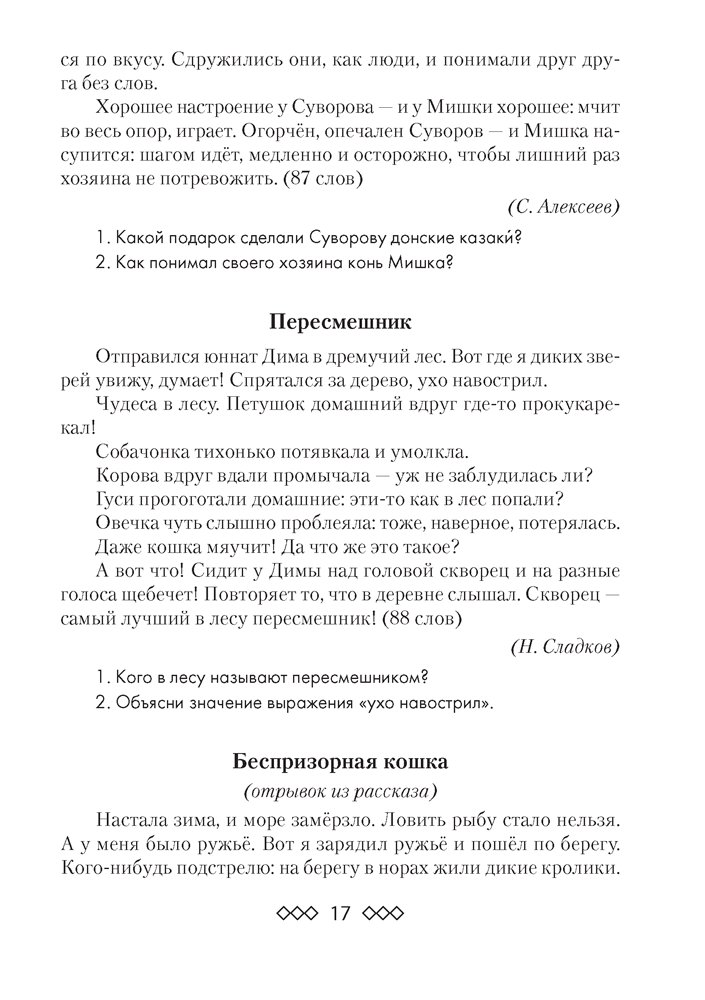 ся по вкусу. Сдружились они, как люди, и понимали друг друга без слов.

Хорошее настроение у Суворова — и у Мишки хорошее: мчит во весь опор, играет. Огорчён, опечален Суворов — и Мишка насупится: шагом идёт, медленно и осторожно, чтобы лишний раз хозяина не потревожить. (87 слов)

(С. Алексеев)

1. Какой подарок сделали Суворову донские казаки́?
2. Как понимал своего хозяина конь Мишка?

Пересмешник

Отправился юннат Дима в дремучий лес. Вот где я диких зверей увижу, думает! Спрятался за дерево, ухо навострил.

Чудеса в лесу. Петушок домашний вдруг где-то прокукарекал!

Собачонка тихонько потявкала и умолкла.

Корова вдруг вдали промычала — уж не заблудилась ли?

Гуси прогоготали домашние: эти-то как в лес попали?

Овечка чуть слышно проблеяла: тоже, наверное, потерялась.

Даже кошка мяучит! Да что же это такое?

А вот что! Сидит у Димы над головой скворец и на разные голоса щебечет! Повторяет то, что в деревне слышал. Скворец — самый лучший в лесу пересмешник! (88 слов)

(Н. Сладков)

1. Кого в лесу называют пересмешником?
2. Объясни значение выражения «ухо навострил».

Беспризорная кошка
(отрывок из рассказа)

Настала зима, и море замёрзло. Ловить рыбу стало нельзя. А у меня было ружьё. Вот я зарядил ружьё и пошёл по берегу. Кого-нибудь подстрелю: на берегу в норах жили дикие кролики.

17